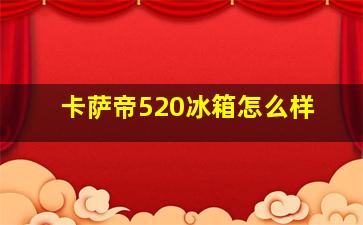 卡萨帝520冰箱怎么样